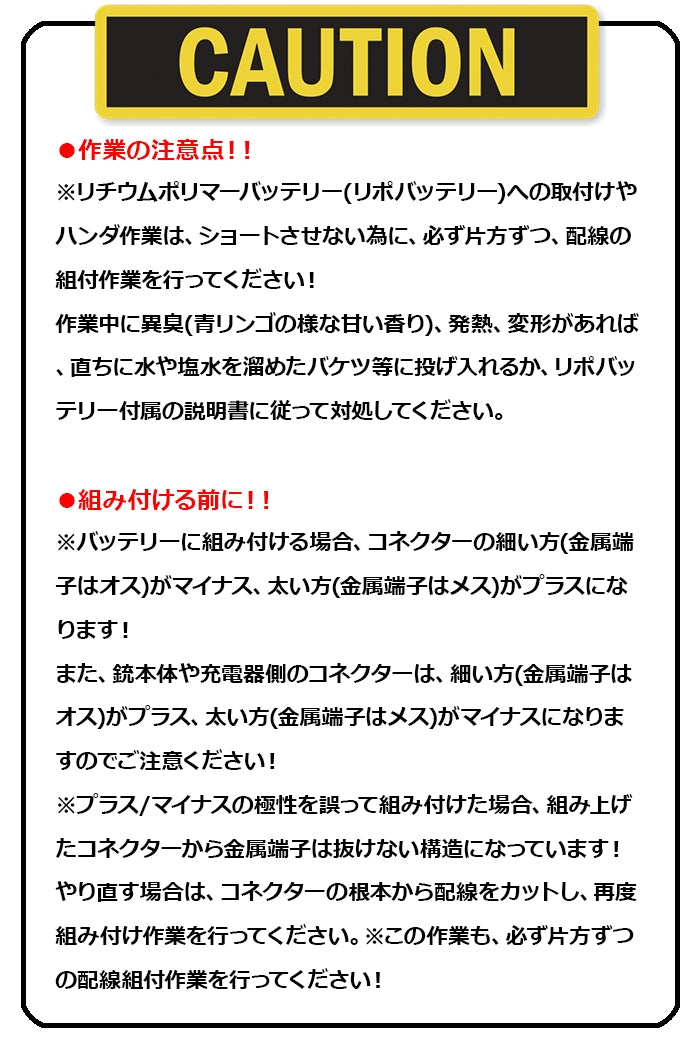 CAUTION

●作業の注意点！！

※リチウムポリマーバッテリー(リポバッテリー)への取付けやハンダ作業は、ショートさせない為に、必ず片方ずつ、配線の組付作業を行ってください！

作業中に異臭(青リンゴの様な甘い香り)、発熱、変形があれば、直ちに水や塩水を溜めたバケツ等に投げ入れるか、リポバッテリー付属の説明書に従って対処してください。

●組み付ける前に！！

※バッテリーに組み付ける場合、コネクターの細い方(金属端子はオス)がマイナス、太い方(金属端子はメス)がプラスになります！

また、銃本体や充電器側のコネクターは、細い方(金属端子はオス)がプラス、太い方(金属端子はメス)がマイナスになりますのでご注意ください！

※プラス/マイナスの極性を誤って組み付けた場合、組み上げたコネクターから金属端子は抜けない構造になっています！

やり直す場合は、コネクターの根本から配線をカットし、再度組み付け作業を行ってください。※この作業も、必ず片方ずつの配線組付作業を行ってください！